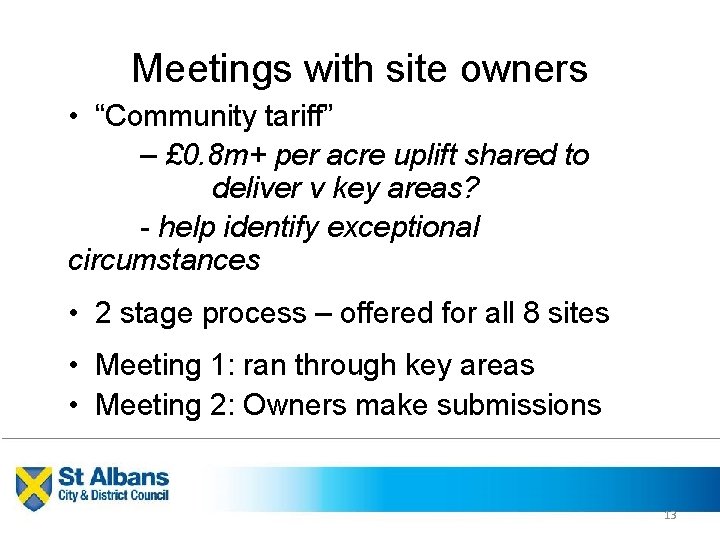 Meetings with site owners

• "Community tariff"

– £0.8m+ per acre uplift shared to deliver v key areas?

- help identify exceptional circumstances

• 2 stage process – offered for all 8 sites

• Meeting 1: ran through key areas

• Meeting 2: Owners make submissions

St Albans
City & District Council

13